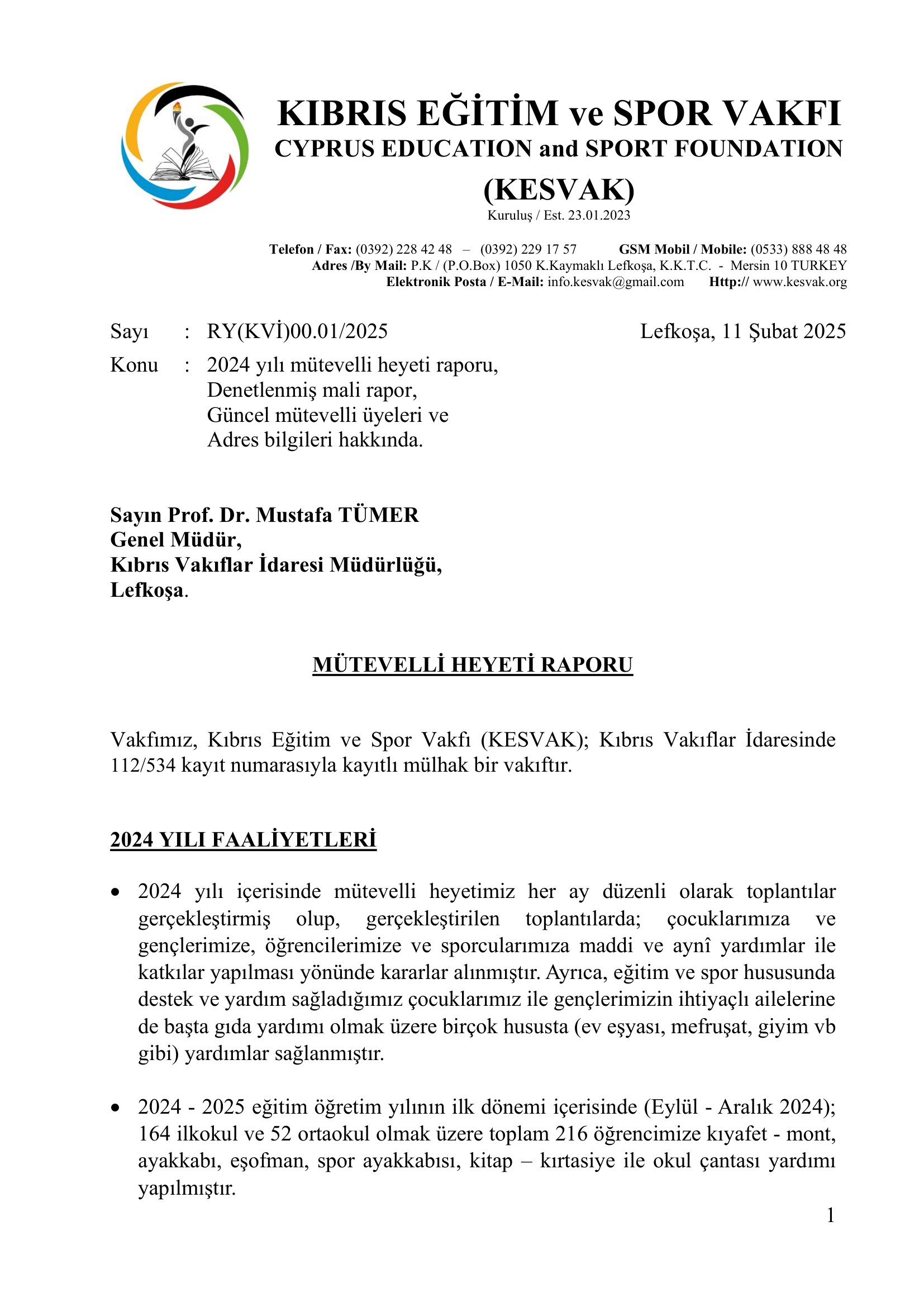 KIBRIS EĞİTİM ve SPOR VAKFI
CYPRUS EDUCATION and SPORT FOUNDATION
(KESVAK)
Kuruluş / Est. 23.01.2023

Telefon / Fax: (0392) 228 42 48 – (0392) 229 17 57 GSM Mobil / Mobile: (0533) 888 48 48
Adres /By Mail: P.K / (P.O.Box) 1050 K.Kaymaklı Lefkoşa, K.K.T.C. - Mersin 10 TURKEY
Elektronik Posta / E-Mail: info.kesvak@gmail.com Http:// www.kesvak.org

Sayı : RY(KVİ)00.01/2025 Lefkoşa, 11 Şubat 2025
Konu : 2024 yılı mütevelli heyeti raporu,
Denetlenmiş mali rapor,
Güncel mütevelli üyeleri ve
Adres bilgileri hakkında.

Sayın Prof. Dr. Mustafa TÜMER
Genel Müdür,
Kıbrıs Vakıflar İdaresi Müdürlüğü,
Lefkoşa.

MÜTEVELLİ HEYETİ RAPORU

Vakfımız, Kıbrıs Eğitim ve Spor Vakfı (KESVAK); Kıbrıs Vakıflar İdaresinde 112/534 kayıt numarasıyla kayıtlı mülhak bir vakıftır.

2024 YILI FAALİYETLERİ

• 2024 yılı içerisinde mütevelli heyetimiz her ay düzenli olarak toplantılar gerçekleştirmiş olup, gerçekleştirilen toplantılarda; çocuklarımıza ve gençlerimize, öğrencilerimize ve sporcularımıza maddi ve aynî yardımlar ile katkılar yapılması yönünde kararlar alınmıştır. Ayrıca, eğitim ve spor hususunda destek ve yardım sağladığımız çocuklarımız ile gençlerimizin ihtiyaçlı ailelerine de başta gıda yardımı olmak üzere birçok hususta (ev eşyası, mefruşat, giyim vb gibi) yardımlar sağlanmıştır.

• 2024 - 2025 eğitim öğretim yılının ilk dönemi içerisinde (Eylül - Aralık 2024); 164 ilkokul ve 52 ortaokul olmak üzere toplam 216 öğrencimize kıyafet - mont, ayakkabı, eşofman, spor ayakkabısı, kitap – kırtasiye ile okul çantası yardımı yapılmıştır.

1